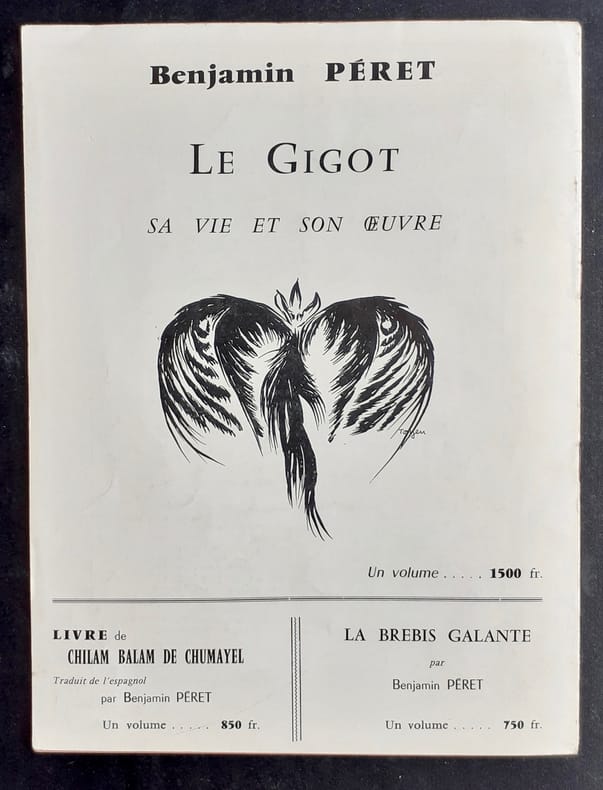 Benjamin PÉRET

LE GIGOT

SA VIE ET SON ŒUVRE

Toyen

Un volume . . . . . 1500 fr.

LIVRE de
CHILAM BALAM DE CHUMAYEL

Traduit de l'espagnol
par Benjamin PÉRET

Un volume . . . . . 850 fr.

LA BREBIS GALANTE

par

Benjamin PÉRET

Un volume . . . . . 750 fr.